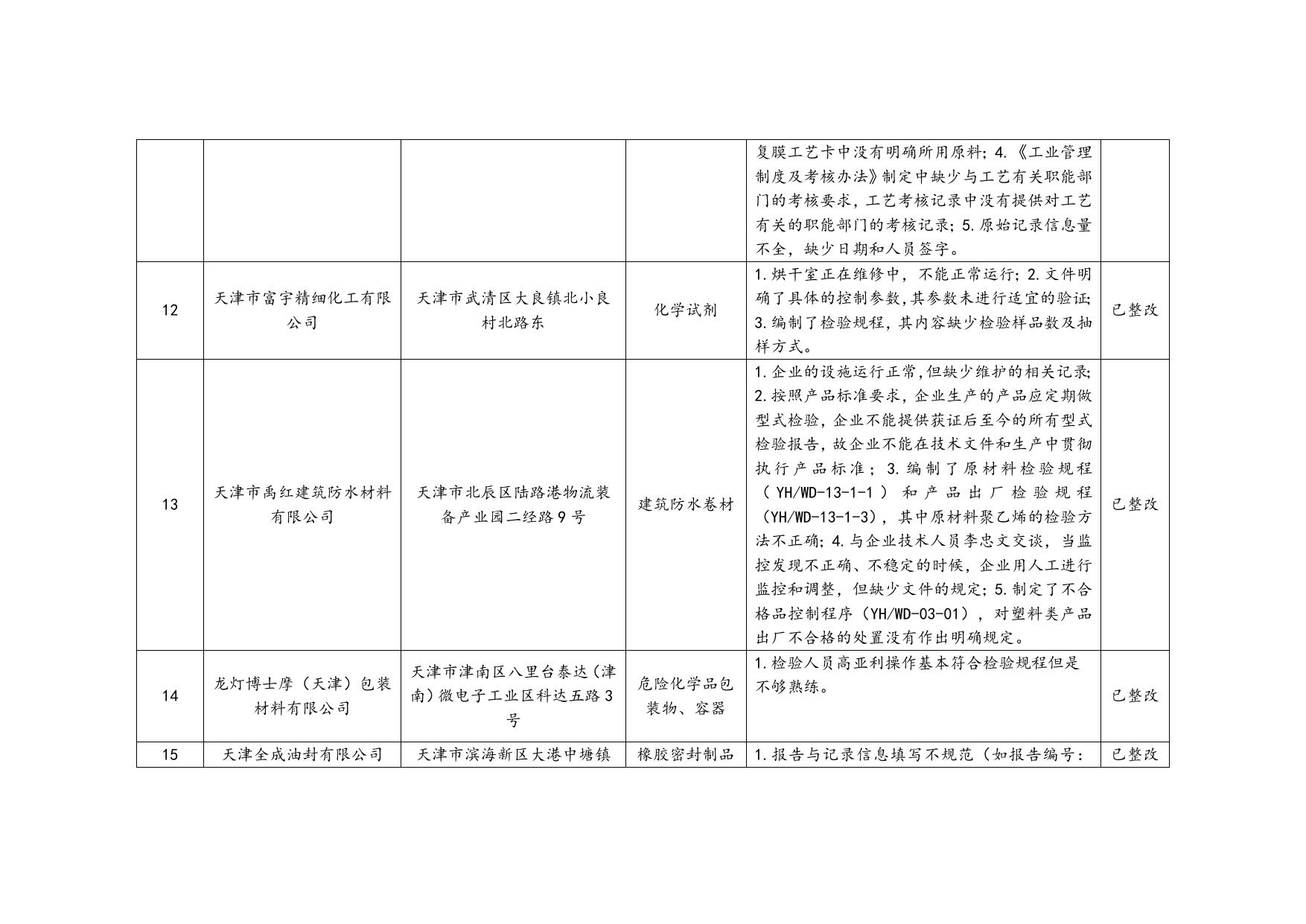 |  |  |  |  |  |  |
|---|---|---|---|---|---|
|  |  |  |  | 复膜工艺卡中没有明确所用原料；4.《工业管理制度及考核办法》制定中缺少与工艺有关职能部门的考核要求，工艺考核记录中没有提供对工艺有关的职能部门的考核记录；5.原始记录信息量不全，缺少日期和人员签字。 |  |
| 12 | 天津市富宇精细化工有限公司 | 天津市武清区大良镇北小良村北路东 | 化学试剂 | 1.烘干室正在维修中，不能正常运行；2.文件明确了具体的控制参数，其参数未进行适宜的验证；3.编制了检验规程，其内容缺少检验样品数及抽样方式。 | 已整改 |
| 13 | 天津市禹红建筑防水材料有限公司 | 天津市北辰区陆路港物流装备产业园二经路9号 | 建筑防水卷材 | 1.企业的设施运行正常，但缺少维护的相关记录；2.按照产品标准要求，企业生产的产品应定期做型式检验，企业不能提供获证后至今的所有型式检验报告，故企业不能在技术文件和生产中贯彻执行产品标准；3.编制了原材料检验规程（YH/WD-13-1-1）和产品出厂检验规程（YH/WD-13-1-3），其中原材料聚乙烯的检验方法不正确；4.与企业技术人员李忠文交谈，当监控发现不正确、不稳定的时候，企业用人工进行监控和调整，但缺少文件的规定；5.制定了不合格品控制程序（YH/WD-03-01），对塑料类产品出厂不合格的处置没有作出明确规定。 | 已整改 |
| 14 | 龙灯博士摩（天津）包装材料有限公司 | 天津市津南区八里台泰达（津南）微电子工业区科达五路3号 | 危险化学品包装物、容器 | 1.检验人员高亚利操作基本符合检验规程但是不够熟练。 | 已整改 |
| 15 | 天津全成油封有限公司 | 天津市滨海新区大港中塘镇 | 橡胶密封制品 | 1.报告与记录信息填写不规范（如报告编号： | 已整改 |